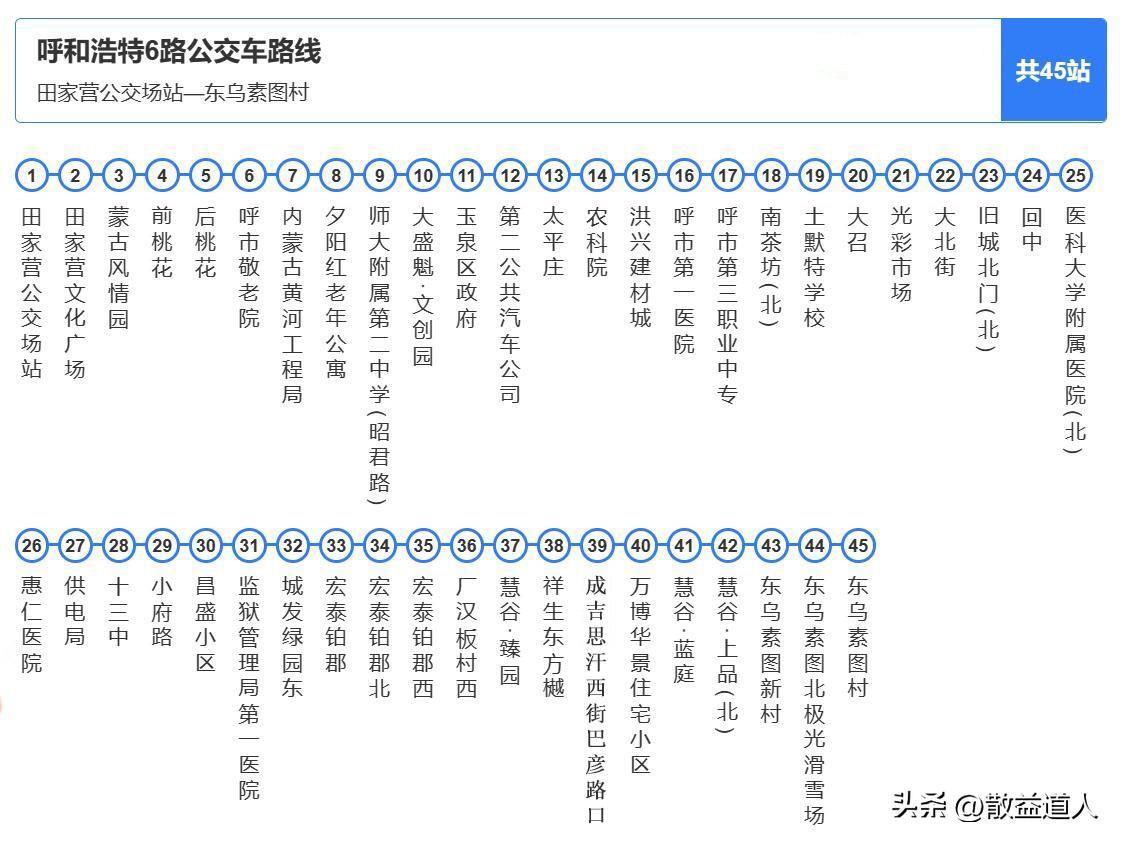 呼和浩特6路公交车路线
田家营公交场站—东乌素图村
共45站

1 田家营公交场站
2 田家营文化广场
3 蒙古风情园
4 前桃花
5 后桃花
6 呼市敬老院
7 内蒙古黄河工程局
8 夕阳红老年公寓
9 师大附属第二中学(昭君路)
10 大盛魁·文创园
11 玉泉区政府
12 第二公共汽车公司
13 太平庄
14 农科院
15 洪兴建材城
16 呼市第一医院
17 呼市第三职业中专
18 南茶坊(北)
19 土默特学校
20 大召
21 光彩市场
22 大北街
23 旧城北门(北)
24 回中
25 医科大学附属医院(北)

26 惠仁医院
27 供电局
28 十三中
29 小府路
30 昌盛小区
31 监狱管理局第一医院
32 城发绿园东
33 宏泰铂郡
34 宏泰铂郡北
35 宏泰铂郡西
36 厂汉板村西
37 慧谷·臻园
38 祥生东方樾
39 成吉思汗西街巴彦路口
40 万博华景住宅小区
41 慧谷·蓝庭
42 慧谷·上品(北)
43 东乌素图新村
44 东乌素图北极光滑雪场
45 东乌素图村

头条 @散益道人